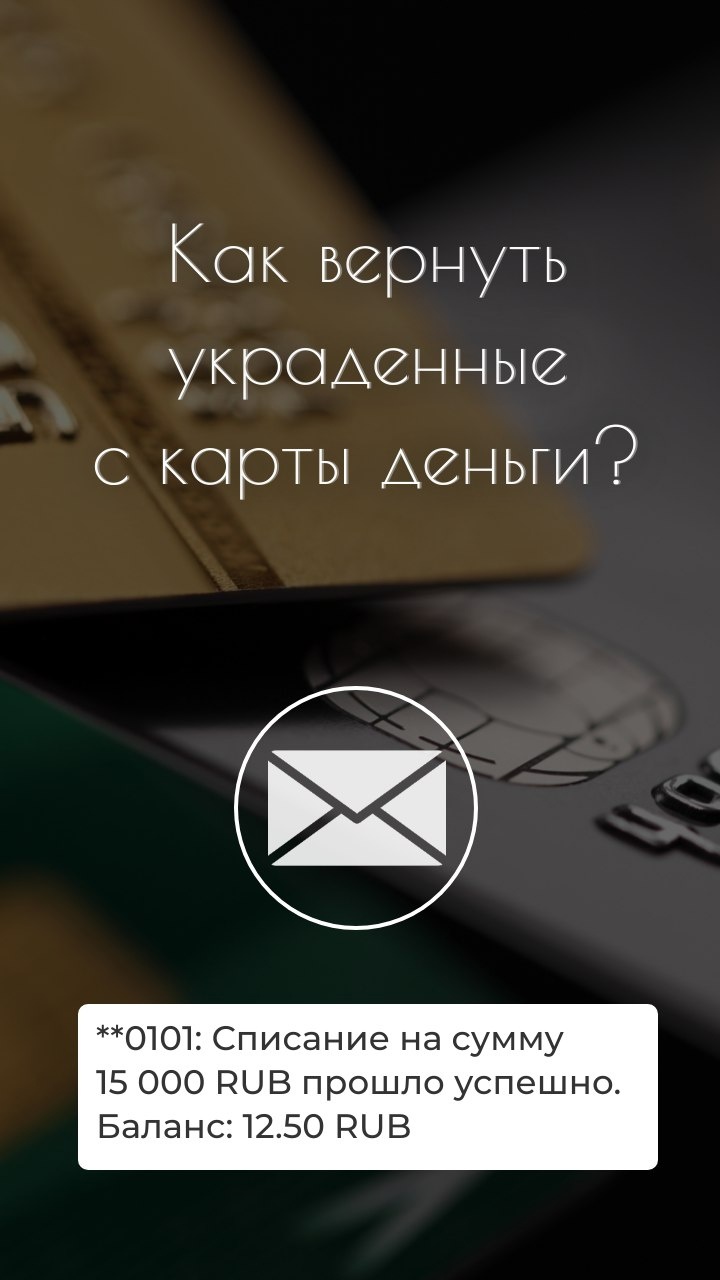 Как вернуть украденные с карты деньги?

**0101: Списание на сумму 15 000 RUB прошло успешно. Баланс: 12.50 RUB